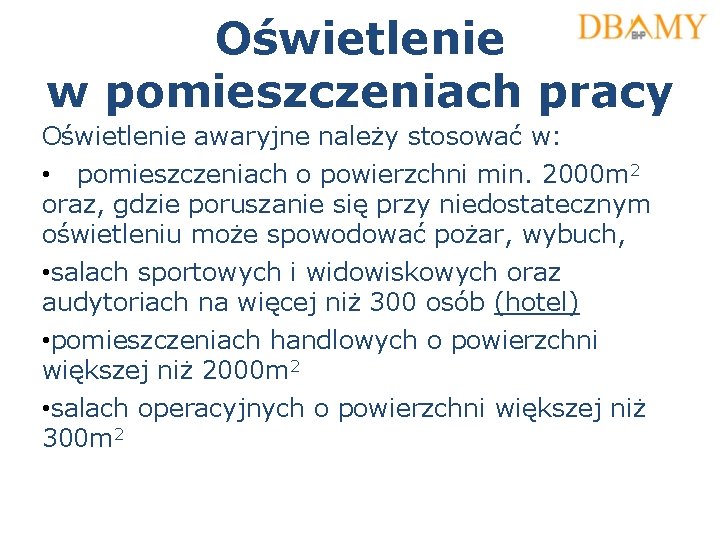 DBAMY BHP

Oświetlenie w pomieszczeniach pracy

Oświetlenie awaryjne należy stosować w:

• pomieszczeniach o powierzchni min. 2000m$^2$ oraz, gdzie poruszanie się przy niedostatecznym oświetleniu może spowodować pożar, wybuch,

•salach sportowych i widowiskowych oraz audytoriach na więcej niż 300 osób (hotel)

•pomieszczeniach handlowych o powierzchni większej niż 2000m$^2$

•salach operacyjnych o powierzchni większej niż 300m$^2$